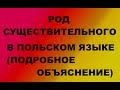 РОД СУЩЕСТВИТЕЛЬНОГО В ПОЛЬСКОМ ЯЗЫКЕ (ПОДРОБНОЕ ОБЪЯСНЕНИЕ)